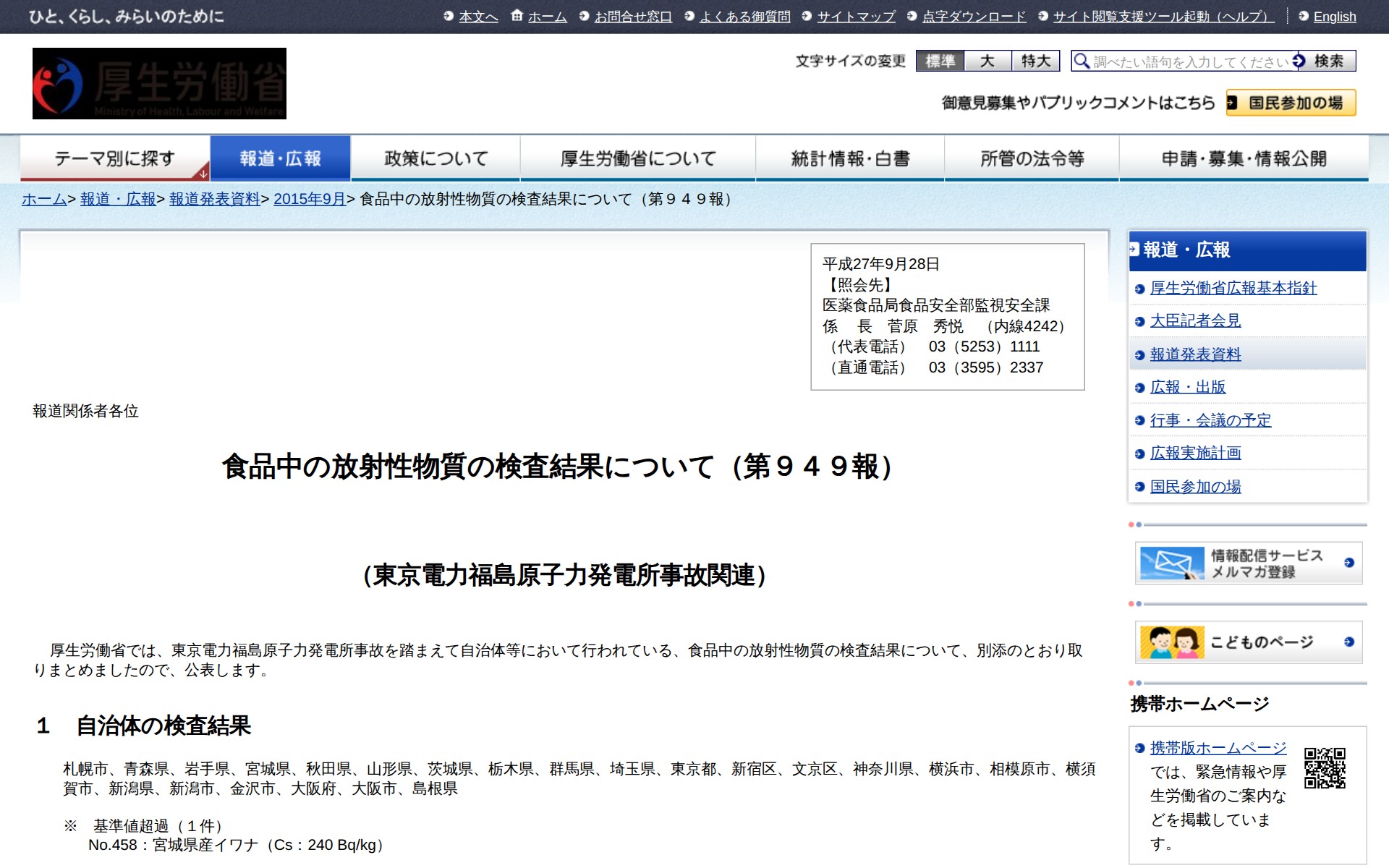 ひと、くらし、みらいのために

本文へ　ホーム　お問合せ窓口　よくある御質問　サイトマップ　点字ダウンロード　サイト閲覧支援ツール起動（ヘルプ）　English

厚生労働省
Ministry of Health, Labour and Welfare

文字サイズの変更　標準　大　特大　調べたい語句を入力してください　検索

御意見募集やパブリックコメントはこちら　国民参加の場

テーマ別に探す　報道・広報　政策について　厚生労働省について　統計情報・白書　所管の法令等　申請・募集・情報公開

ホーム> 報道・広報> 報道発表資料> 2015年9月> 食品中の放射性物質の検査結果について（第９４９報）

平成27年9月28日
【照会先】
医薬食品局食品安全部監視安全課
係　長　菅原　秀悦　（内線4242）
（代表電話）　03（5253）1111
（直通電話）　03（3595）2337

報道関係者各位

食品中の放射性物質の検査結果について（第９４９報）

（東京電力福島原子力発電所事故関連）

厚生労働省では、東京電力福島原子力発電所事故を踏まえて自治体等において行われている、食品中の放射性物質の検査結果について、別添のとおり取りまとめましたので、公表します。

1　自治体の検査結果

札幌市、青森県、岩手県、宮城県、秋田県、山形県、茨城県、栃木県、群馬県、埼玉県、東京都、新宿区、文京区、神奈川県、横浜市、相模原市、横須賀市、新潟県、新潟市、金沢市、大阪府、大阪市、島根県

※　基準値超過（１件）
No.458：宮城県産イワナ（Cs：240 Bq/kg）

報道・広報
厚生労働省広報基本指針
大臣記者会見
報道発表資料
広報・出版
行事・会議の予定
広報実施計画
国民参加の場

情報配信サービス
メルマガ登録

こどものページ

携帯ホームページ

携帯版ホームページでは、緊急情報や厚生労働省のご案内などを掲載しています。